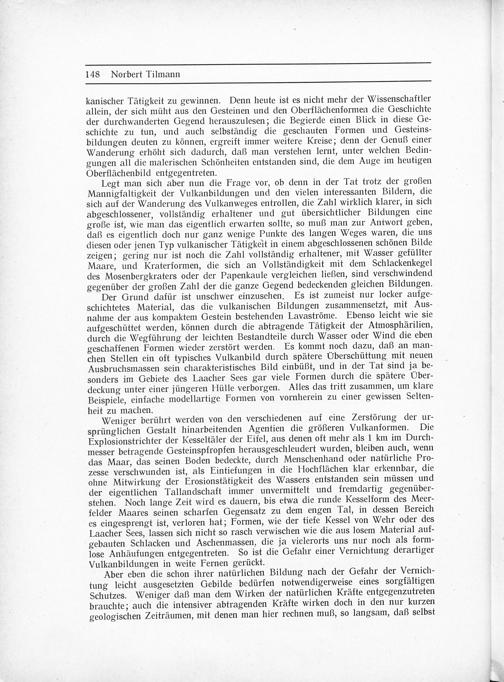 148 Norbert Tilmann

kanischer Tätigkeit zu gewinnen. Denn heute ist es nicht mehr der Wissenschaftler allein, der sich müht aus den Gesteinen und den Oberflächenformen die Geschichte der durchwanderten Gegend herauszulesen; die Begierde einen Blick in diese Geschichte zu tun, und auch selbständig die geschauten Formen und Gesteinsbildungen deuten zu können, ergreift immer weitere Kreise; denn der Genuß einer Wanderung erhöht sich dadurch, daß man verstehen lernt, unter welchen Bedingungen all die malerischen Schönheiten entstanden sind, die dem Auge im heutigen Oberflächenbild entgegentreten.

Legt man sich aber nun die Frage vor, ob denn in der Tat trotz der großen Mannigfaltigkeit der Vulkanbildungen und den vielen interessanten Bildern, die sich auf der Wanderung des Vulkanweges entrollen, die Zahl wirklich klarer, in sich abgeschlossener, vollständig erhaltener und gut übersichtlicher Bildungen eine große ist, wie man das eigentlich erwarten sollte, so muß man zur Antwort geben, daß es eigentlich doch nur ganz wenige Punkte des langen Weges waren, die uns diesen oder jenen Typ vulkanischer Tätigkeit in einem abgeschlossenen schönen Bilde zeigen; gering nur ist noch die Zahl vollständig erhaltener, mit Wasser gefüllter Maare, und Kraterformen, die sich an Vollständigkeit mit dem Schlackenkegel des Mosenbergkraters oder der Papenkaule vergleichen ließen, sind verschwindend gegenüber der großen Zahl der die ganze Gegend bedeckenden gleichen Bildungen.

Der Grund dafür ist unschwer einzusehen. Es ist zumeist nur locker aufgeschichtetes Material, das die vulkanischen Bildungen zusammensetzt, mit Ausnahme der aus kompaktem Gestein bestehenden Lavaströme. Ebenso leicht wie sie aufgeschüttet werden, können durch die abtragende Tätigkeit der Atmosphärilien, durch die Wegführung der leichten Bestandteile durch Wasser oder Wind die eben geschaffenen Formen wieder zerstört werden. Es kommt noch dazu, daß an manchen Stellen ein oft typisches Vulkanbild durch spätere Überschüttung mit neuen Ausbruchsmassen sein charakteristisches Bild einbüßt, und in der Tat sind ja besonders im Gebiete des Laacher Sees gar viele Formen durch die spätere Überdeckung unter einer jüngeren Hülle verborgen. Alles das tritt zusammen, um klare Beispiele, einfache modellartige Formen von vornherein zu einer gewissen Seltenheit zu machen.

Weniger berührt werden von den verschiedenen auf eine Zerstörung der ursprünglichen Gestalt hinarbeitenden Agentien die größeren Vulkanformen. Die Explosionstrichter der Kesseltäler der Eifel, aus denen oft mehr als 1 km im Durchmesser betragende Gesteinspfropfen herausgeschleudert wurden, bleiben auch, wenn das Maar, das seinen Boden bedeckte, durch Menschenhand oder natürliche Prozesse verschwunden ist, als Eintiefungen in die Hochflächen klar erkennbar, die ohne Mitwirkung der Erosionstätigkeit des Wassers entstanden sein müssen und der eigentlichen Tallandschaft immer unvermittelt und fremdartig gegenüberstehen. Noch lange Zeit wird es dauern, bis etwa die runde Kesselform des Meerfelder Maares seinen scharfen Gegensatz zu dem engen Tal, in dessen Bereich es eingesprengt ist, verloren hat; Formen, wie der tiefe Kessel von Wehr oder des Laacher Sees, lassen sich nicht so rasch verwischen wie die aus losem Material aufgebauten Schlacken und Aschenmassen, die ja vielerorts uns nur noch als formlose Anhäufungen entgegentreten. So ist die Gefahr einer Vernichtung derartiger Vulkanbildungen in weite Fernen gerückt.

Aber eben die schon ihrer natürlichen Bildung nach der Gefahr der Vernichtung leicht ausgesetzten Gebilde bedürfen notwendigerweise eines sorgfältigen Schutzes. Weniger daß man dem Wirken der natürlichen Kräfte entgegenzutreten brauchte; auch die intensiver abtragenden Kräfte wirken doch in den nur kurzen geologischen Zeiträumen, mit denen man hier rechnen muß, so langsam, daß selbst